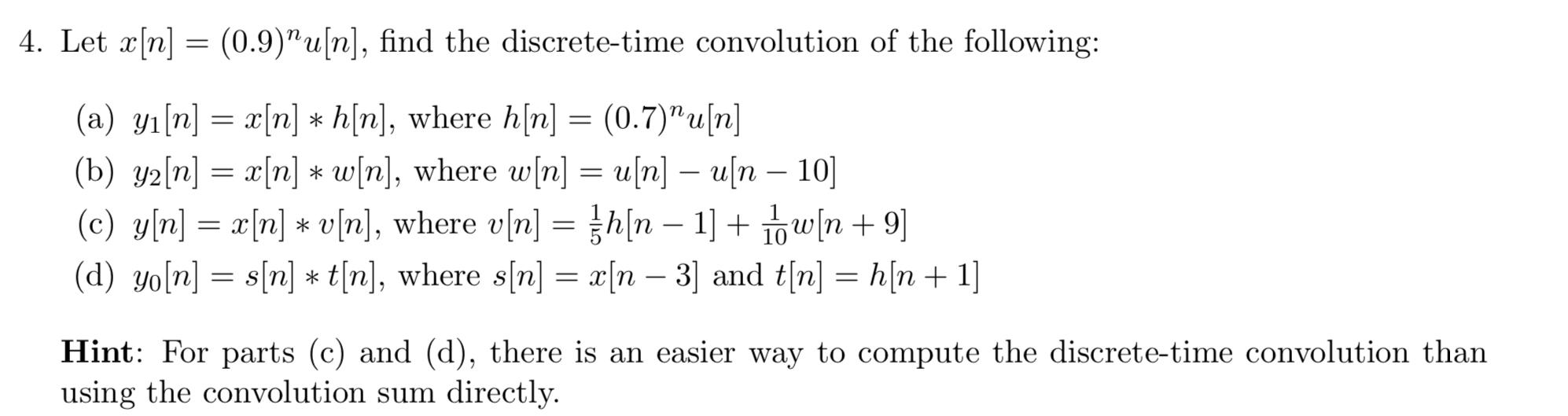 4. Let $x[n] = (0.9)^n u[n]$, find the discrete-time convolution of the following:

(a) $y_1[n] = x[n] * h[n]$, where $h[n] = (0.7)^n u[n]$
(b) $y_2[n] = x[n] * w[n]$, where $w[n] = u[n] - u[n-10]$
(c) $y[n] = x[n] * v[n]$, where $v[n] = \frac{1}{5}h[n-1] + \frac{1}{10}w[n+9]$
(d) $y_0[n] = s[n] * t[n]$, where $s[n] = x[n-3]$ and $t[n] = h[n+1]$

Hint: For parts (c) and (d), there is an easier way to compute the discrete-time convolution than using the convolution sum directly.